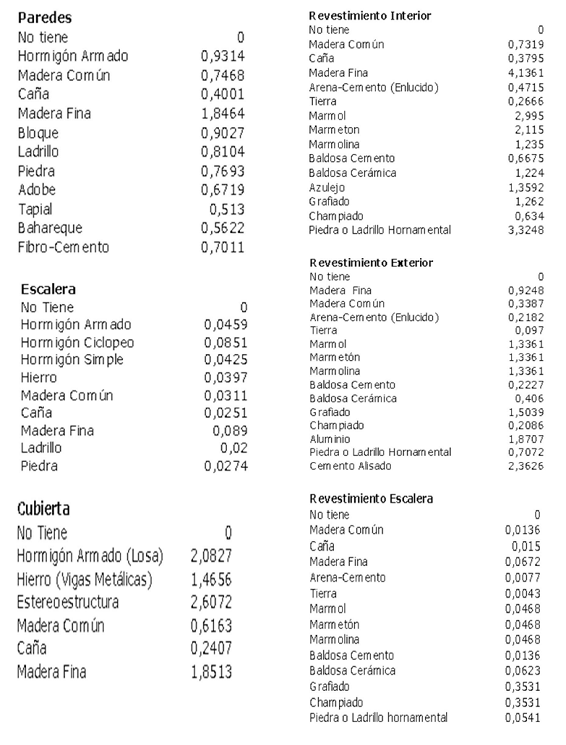 **Paredes**

| | |
|---|---|
| No tiene | 0 |
| Hormigón Armado | 0,9314 |
| Madera Común | 0,7468 |
| Caña | 0,4001 |
| Madera Fina | 1,8464 |
| Bloque | 0,9027 |
| Ladrillo | 0,8104 |
| Piedra | 0,7693 |
| Adobe | 0,6719 |
| Tapial | 0,513 |
| Bahareque | 0,5622 |
| Fibro-Cemento | 0,7011 |

**Escalera**

| | |
|---|---|
| No Tiene | 0 |
| Hormigón Armado | 0,0459 |
| Hormigón Ciclopeo | 0,0851 |
| Hormigón Simple | 0,0425 |
| Hierro | 0,0397 |
| Madera Común | 0,0311 |
| Caña | 0,0251 |
| Madera Fina | 0,089 |
| Ladrillo | 0,02 |
| Piedra | 0,0274 |

**Cubierta**

| | |
|---|---|
| No Tiene | 0 |
| Hormigón Armado (Losa) | 2,0827 |
| Hierro (Vigas Metálicas) | 1,4656 |
| Estereoestructura | 2,6072 |
| Madera Común | 0,6163 |
| Caña | 0,2407 |
| Madera Fina | 1,8513 |

**Revestimiento Interior**

| | |
|---|---|
| No tiene | 0 |
| Madera Común | 0,7319 |
| Caña | 0,3795 |
| Madera Fina | 4,1361 |
| Arena-Cemento (Enlucido) | 0,4715 |
| Tierra | 0,2666 |
| Marmol | 2,995 |
| Marmeton | 2,115 |
| Marmolina | 1,235 |
| Baldosa Cemento | 0,6675 |
| Baldosa Cerámica | 1,224 |
| Azulejo | 1,3592 |
| Grafiado | 1,262 |
| Champiado | 0,634 |
| Piedra o Ladrillo Hornamental | 3,3248 |

**Revestimiento Exterior**

| | |
|---|---|
| No tiene | 0 |
| Madera Fina | 0,9248 |
| Madera Común | 0,3387 |
| Arena-Cemento (Enlucido) | 0,2182 |
| Tierra | 0,097 |
| Marmol | 1,3361 |
| Marmetón | 1,3361 |
| Marmolina | 1,3361 |
| Baldosa Cemento | 0,2227 |
| Baldosa Cerámica | 0,406 |
| Grafiado | 1,5039 |
| Champiado | 0,2086 |
| Aluminio | 1,8707 |
| Piedra o Ladrillo Hornamental | 0,7072 |
| Cemento Alisado | 2,3626 |

**Revestimiento Escalera**

| | |
|---|---|
| No tiene | 0 |
| Madera Común | 0,0136 |
| Caña | 0,015 |
| Madera Fina | 0,0672 |
| Arena-Cemento | 0,0077 |
| Tierra | 0,0043 |
| Marmol | 0,0468 |
| Marmetón | 0,0468 |
| Marmolina | 0,0468 |
| Baldosa Cemento | 0,0136 |
| Baldosa Cerámica | 0,0623 |
| Grafiado | 0,3531 |
| Champiado | 0,3531 |
| Piedra o Ladrillo hornamental | 0,0541 |